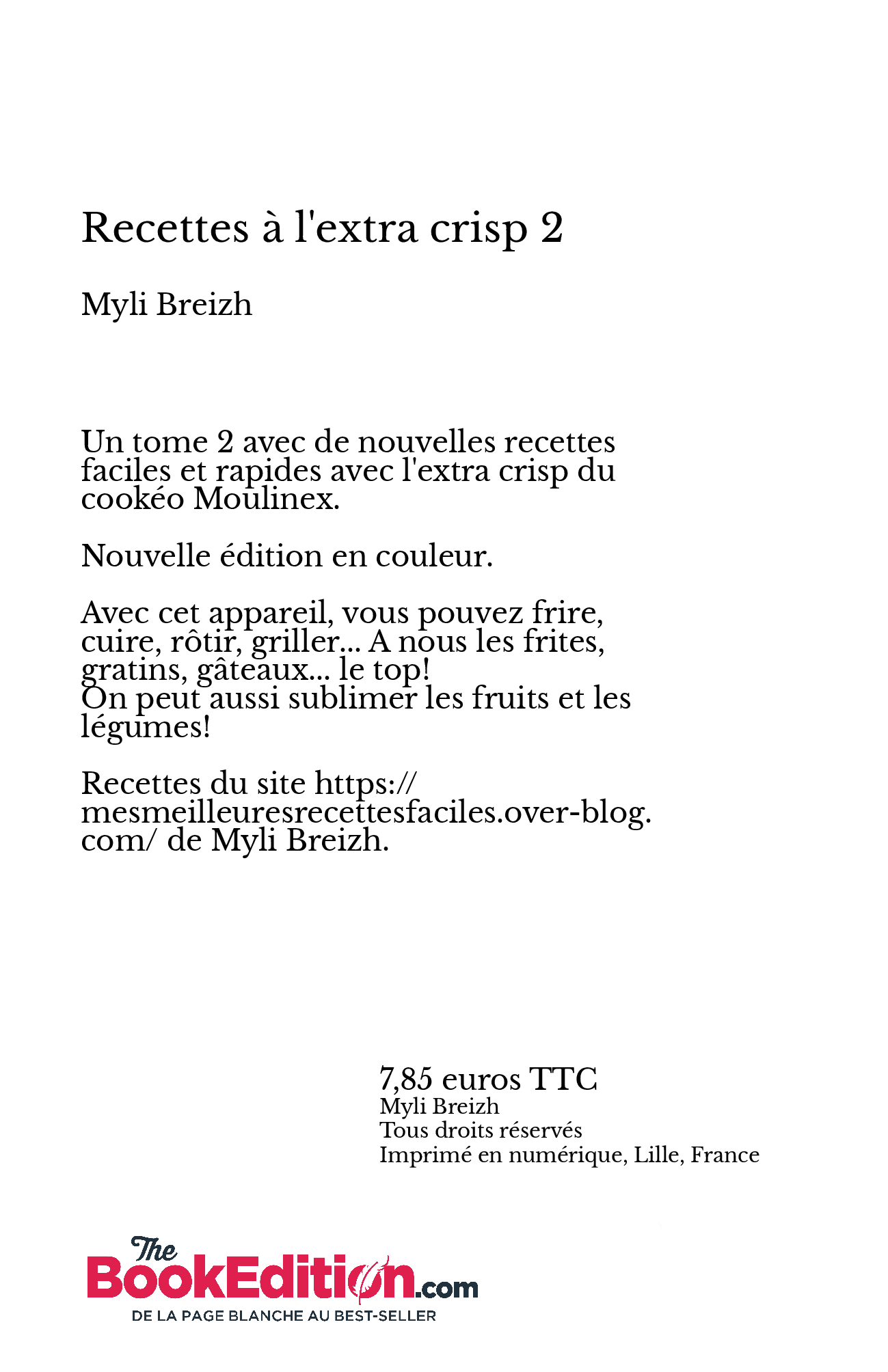 Recettes à l'extra crisp 2

Myli Breizh

Un tome 2 avec de nouvelles recettes faciles et rapides avec l'extra crisp du cookéo Moulinex.

Nouvelle édition en couleur.

Avec cet appareil, vous pouvez frire, cuire, rôtir, griller... A nous les frites, gratins, gâteaux... le top!
On peut aussi sublimer les fruits et les légumes!

Recettes du site https://mesmeilleuresrecettesfaciles.over-blog.com/ de Myli Breizh.

7,85 euros TTC
Myli Breizh
Tous droits réservés
Imprimé en numérique, Lille, France

The BookEdition.com
DE LA PAGE BLANCHE AU BEST-SELLER